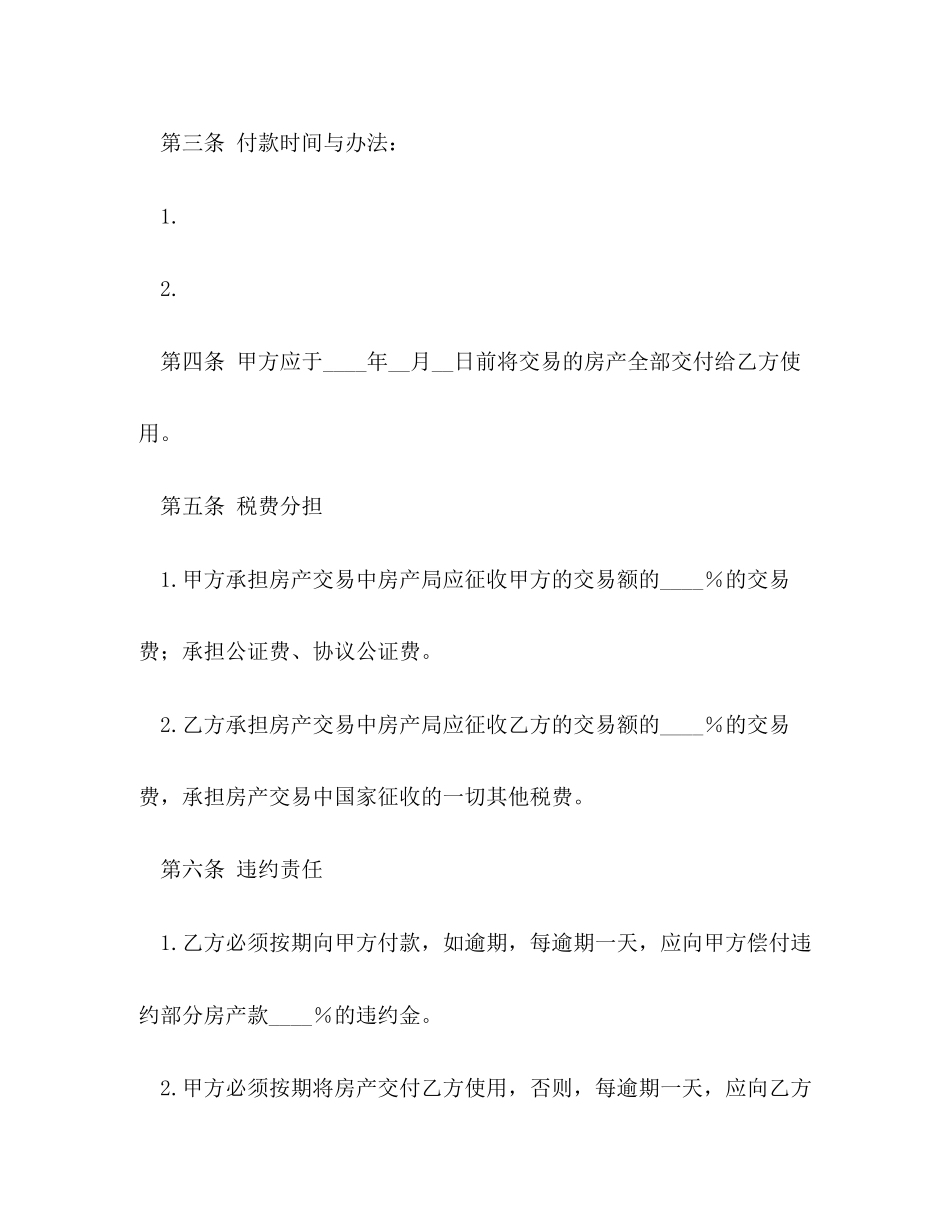 第三条 付款时间与办法：

1.

2.

第四条 甲方应于____年__月__日前将交易的房产全部交付给乙方使用。

第五条 税费分担

1.甲方承担房产交易中房产局应征收甲方的交易额的____%的交易费；承担公证费、协议公证费。

2.乙方承担房产交易中房产局应征收乙方的交易额的____%的交易费，承担房产交易中国家征收的一切其他税费。

第六条 违约责任

1.乙方必须按期向甲方付款，如逾期，每逾期一天，应向甲方偿付违约部分房产款____%的违约金。

2.甲方必须按期将房产交付乙方使用，否则，每逾期一天，应向乙方